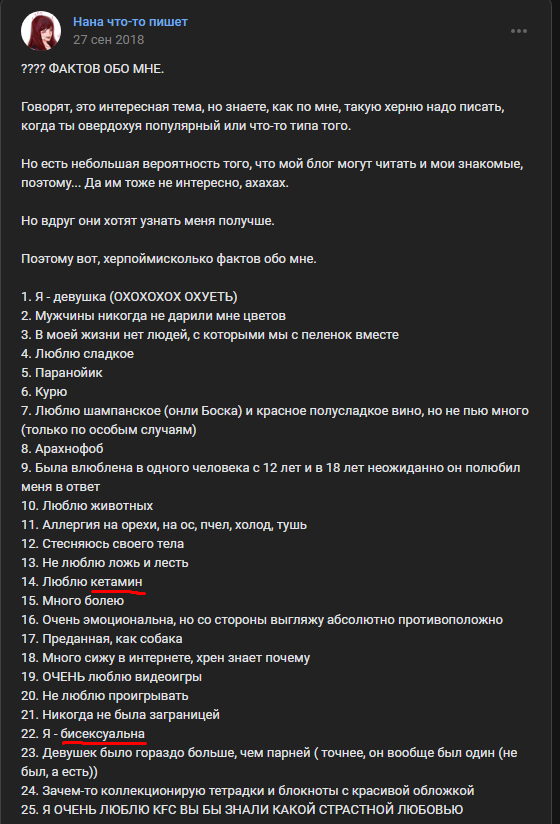 Нана что-то пишет
27 сен 2018

???? ФАКТОВ ОБО МНЕ.

Говорят, это интересная тема, но знаете, как по мне, такую херню надо писать, когда ты овердохуя популярный или что-то типа того.

Но есть небольшая вероятность того, что мой блог могут читать и мои знакомые, поэтому... Да им тоже не интересно, ахахах.

Но вдруг они хотят узнать меня получше.

Поэтому вот, херпоймисколько фактов обо мне.

1. Я - девушка (ОХОХОХОХ ОХУЕТЬ)
2. Мужчины никогда не дарили мне цветов
3. В моей жизни нет людей, с которыми мы с пеленок вместе
4. Люблю сладкое
5. Паранойик
6. Курю
7. Люблю шампанское (онли Боска) и красное полусладкое вино, но не пью много (только по особым случаям)
8. Арахнофоб
9. Была влюблена в одного человека с 12 лет и в 18 лет неожиданно он полюбил меня в ответ
10. Люблю животных
11. Аллергия на орехи, на ос, пчел, холод, тушь
12. Стесняюсь своего тела
13. Не люблю ложь и лесть
14. Люблю кетамин
15. Много болею
16. Очень эмоциональна, но со стороны выгляжу абсолютно противоположно
17. Преданная, как собака
18. Много сижу в интернете, хрен знает почему
19. ОЧЕНЬ люблю видеоигры
20. Не люблю проигрывать
21. Никогда не была заграницей
22. Я - бисексуальна
23. Девушек было гораздо больше, чем парней ( точнее, он вообще был один (не был, а есть))
24. Зачем-то коллекционирую тетрадки и блокноты с красивой обложкой
25. Я ОЧЕНЬ ЛЮБЛЮ KFC ВЫ БЫ ЗНАЛИ КАКОЙ СТРАСТНОЙ ЛЮБОВЬЮ